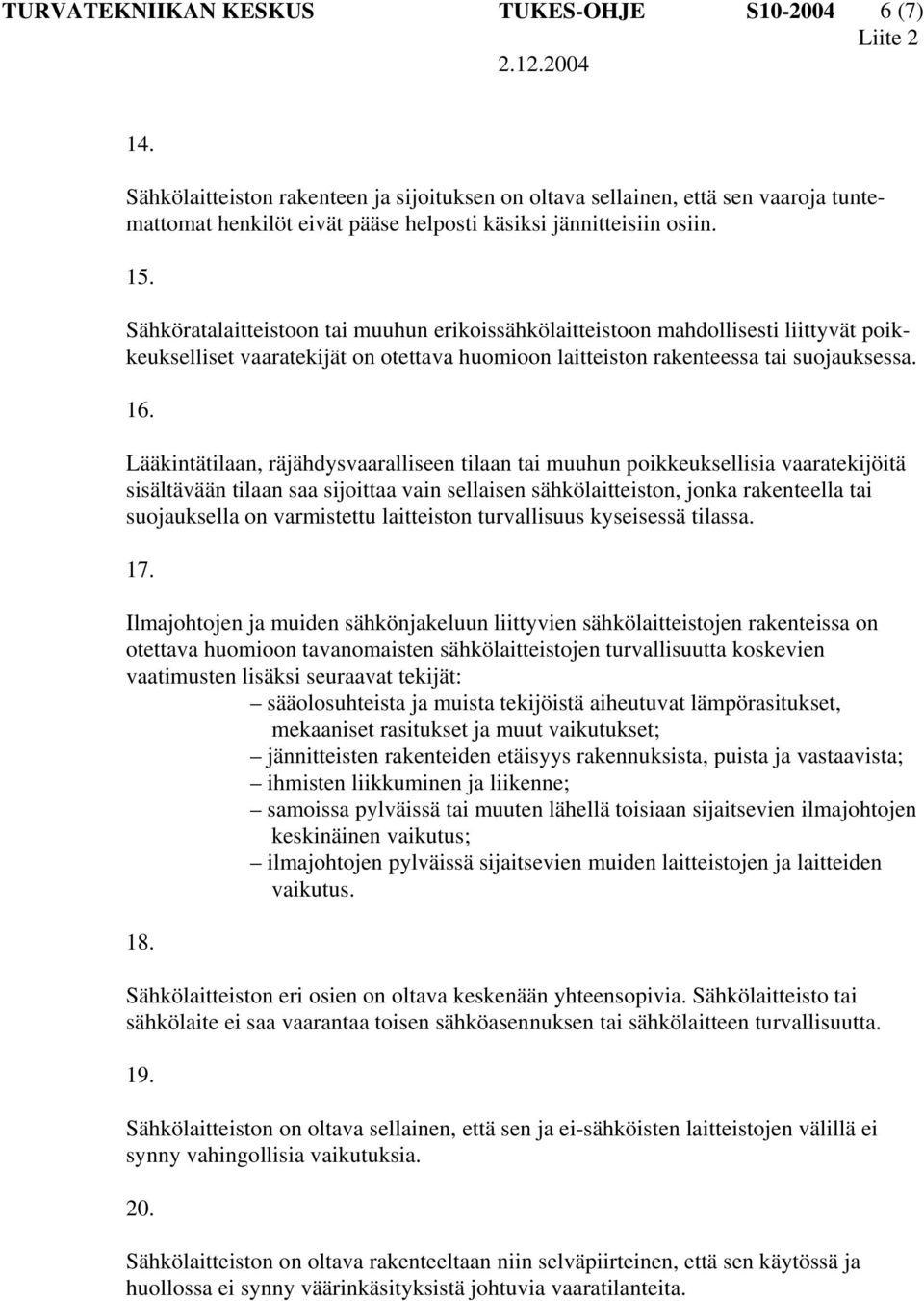 TURVATEKNIIKAN KESKUS TUKES-OHJE S10-2004 6 (7)
Liite 2
2.12.2004

14.

Sähkölaitteiston rakenteen ja sijoituksen on oltava sellainen, että sen vaaroja tuntemattomat henkilöt eivät pääse helposti käsiksi jännitteisiin osiin.

15.

Sähköratalaitteistoon tai muuhun erikoissähkölaitteistoon mahdollisesti liittyvät poikkeukselliset vaaratekijät on otettava huomioon laitteiston rakenteessa tai suojauksessa.

16.

Lääkintätilaan, räjähdysvaaralliseen tilaan tai muuhun poikkeuksellisia vaaratekijöitä sisältävään tilaan saa sijoittaa vain sellaisen sähkölaitteiston, jonka rakenteella tai suojauksella on varmistettu laitteiston turvallisuus kyseisessä tilassa.

17.

Ilmajohtojen ja muiden sähkönjakeluun liittyvien sähkölaitteistojen rakenteissa on otettava huomioon tavanomaisten sähkölaitteistojen turvallisuutta koskevien vaatimusten lisäksi seuraavat tekijät:
– sääolosuhteista ja muista tekijöistä aiheutuvat lämpörasitukset, mekaaniset rasitukset ja muut vaikutukset;
– jännitteisten rakenteiden etäisyys rakennuksista, puista ja vastaavista;
– ihmisten liikkuminen ja liikenne;
– samoissa pylväissä tai muuten lähellä toisiaan sijaitsevien ilmajohtojen keskinäinen vaikutus;
– ilmajohtojen pylväissä sijaitsevien muiden laitteistojen ja laitteiden vaikutus.

18.

Sähkölaitteiston eri osien on oltava keskenään yhteensopivia. Sähkölaitteisto tai sähkölaite ei saa vaarantaa toisen sähköasennuksen tai sähkölaitteen turvallisuutta.

19.

Sähkölaitteiston on oltava sellainen, että sen ja ei-sähköisten laitteistojen välillä ei synny vahingollisia vaikutuksia.

20.

Sähkölaitteiston on oltava rakenteeltaan niin selväpiirteinen, että sen käytössä ja huollossa ei synny väärinkäsityksistä johtuvia vaaratilanteita.